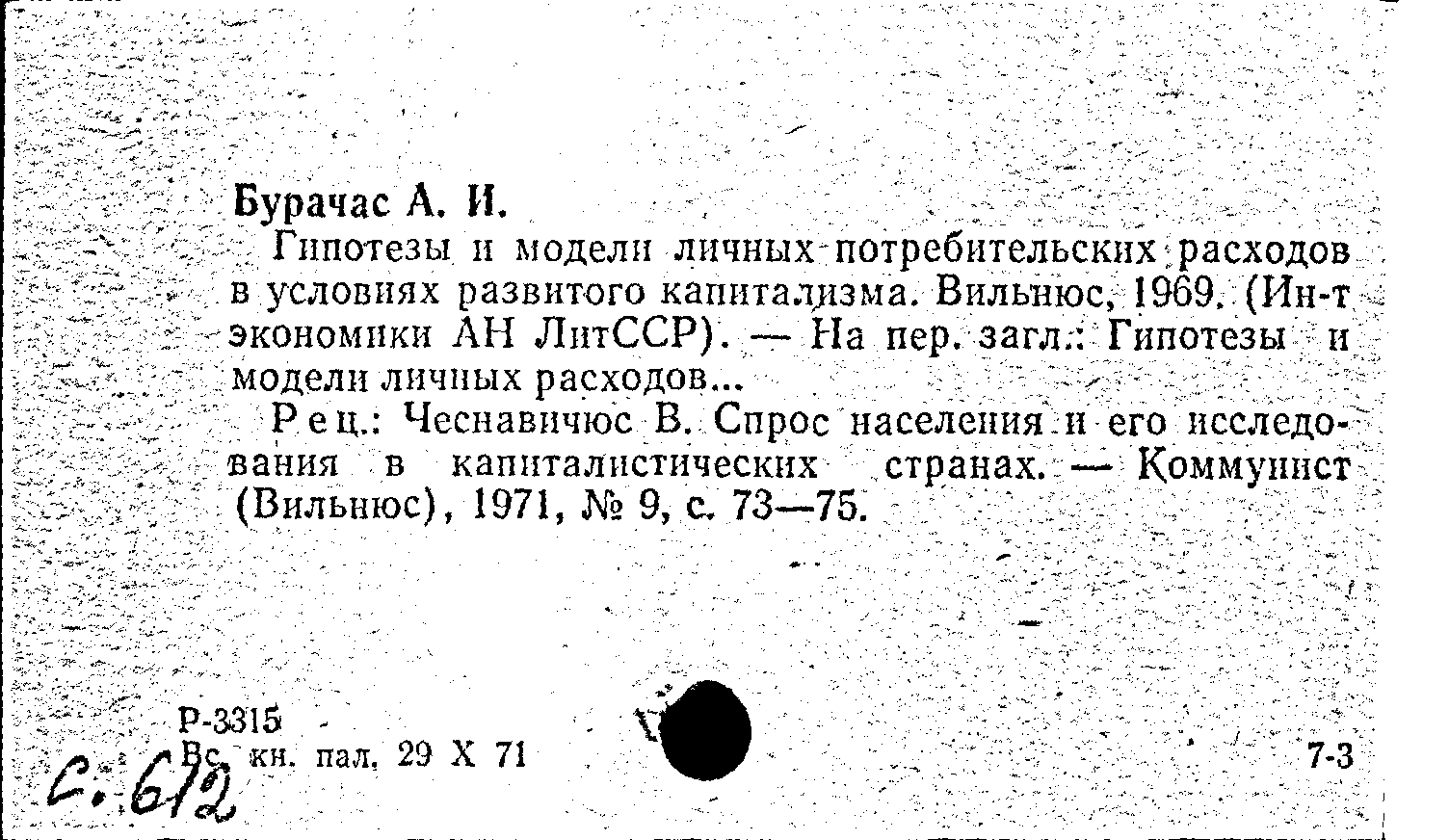 Бурачас А. И.

Гипотезы и модели личных потребительских расходов в условиях развитого капитализма. Вильнюс, 1969. (Ин-т экономики АН ЛитССР). — На пер. загл.: Гипотезы и модели личных расходов...

Рец.: Чеснавичюс В. Спрос населения и его исследования в капиталистических странах. — Коммунист (Вильнюс), 1971, № 9, с. 73—75.

Р-3315
Вс. кн. пал. 29 X 71
7-3

С. 612